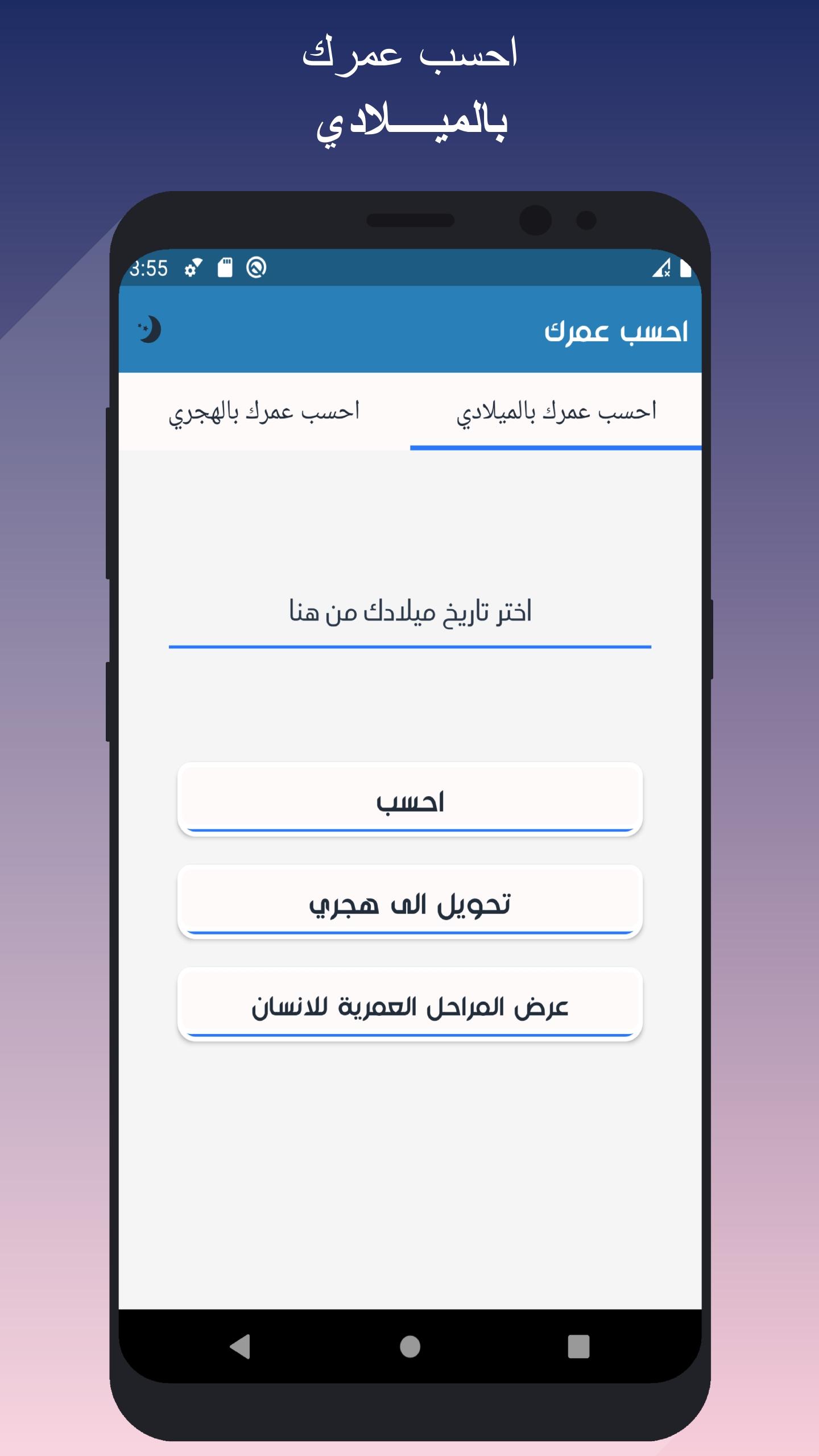 احسب عمرك
بالميـــلادي

3:55

احسب عمرك

احسب عمرك بالميلادي

احسب عمرك بالهجري

اختر تاريخ ميلادك من هنا

احسب

تحويل الى هجري

عرض المراحل العمرية للانسان